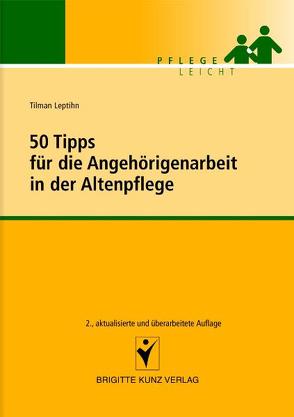 PFLEGE
LEICHT

Tilman Leptihn

50 Tipps
für die Angehörigenarbeit
in der Altenpflege

2., aktualisierte und überarbeitete Auflage

BRIGITTE KUNZ VERLAG